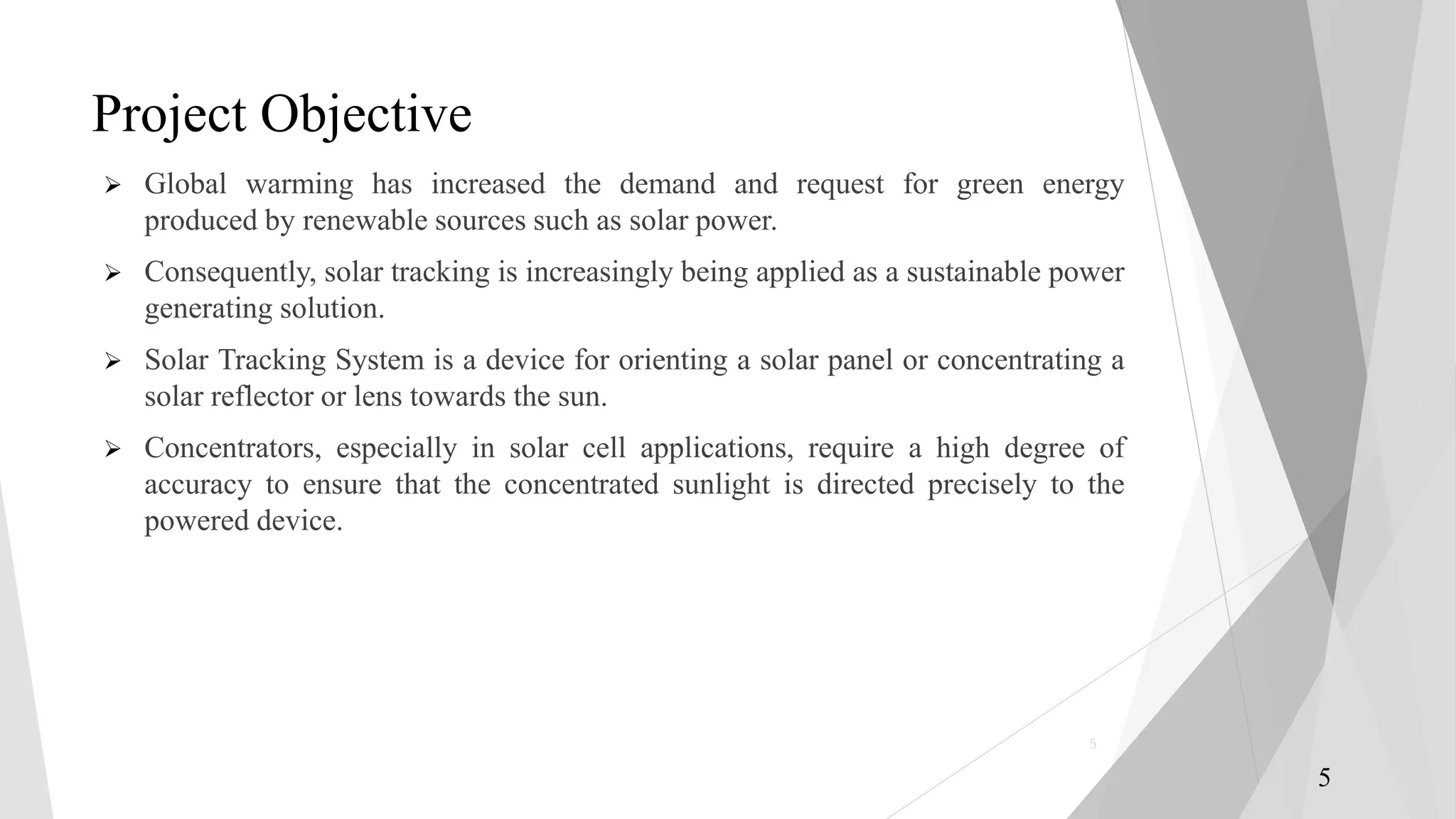 Project Objective

➢ Global warming has increased the demand and request for green energy produced by renewable sources such as solar power.

➢ Consequently, solar tracking is increasingly being applied as a sustainable power generating solution.

➢ Solar Tracking System is a device for orienting a solar panel or concentrating a solar reflector or lens towards the sun.

➢ Concentrators, especially in solar cell applications, require a high degree of accuracy to ensure that the concentrated sunlight is directed precisely to the powered device.

5

5